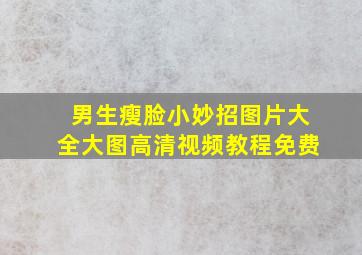 男生瘦脸小妙招图片大全大图高清视频教程免费